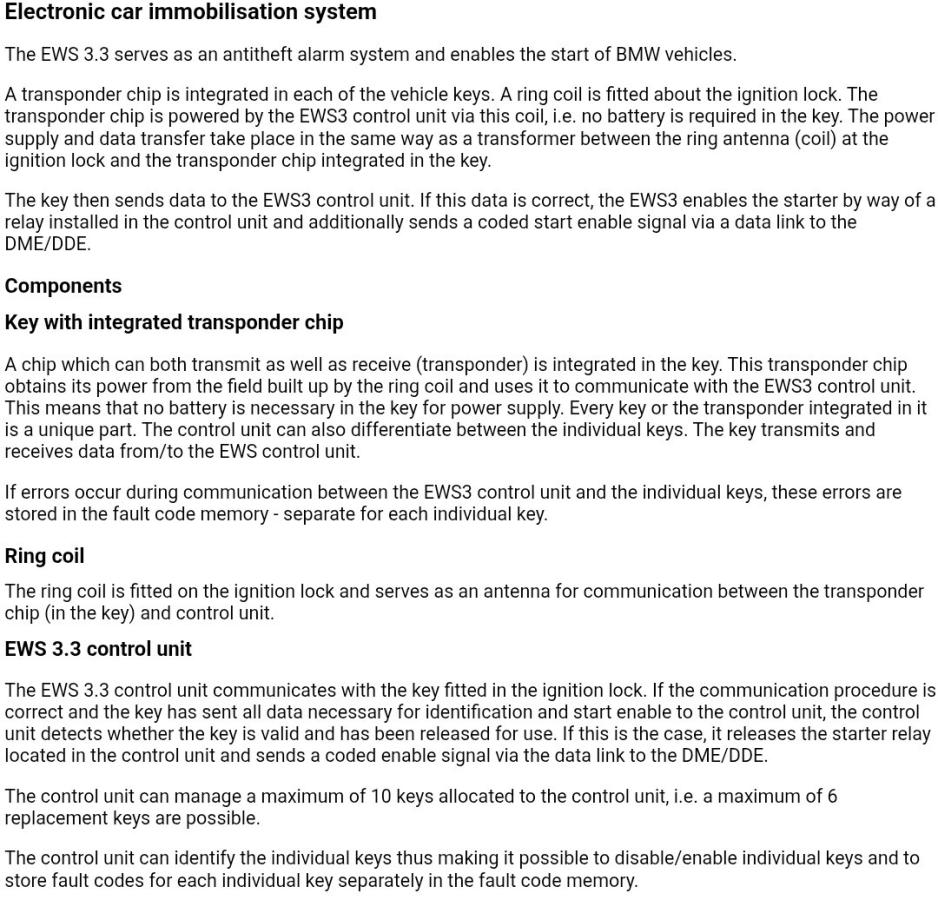 Electronic car immobilisation system

The EWS 3.3 serves as an antitheft alarm system and enables the start of BMW vehicles.

A transponder chip is integrated in each of the vehicle keys. A ring coil is fitted about the ignition lock. The transponder chip is powered by the EWS3 control unit via this coil, i.e. no battery is required in the key. The power supply and data transfer take place in the same way as a transformer between the ring antenna (coil) at the ignition lock and the transponder chip integrated in the key.

The key then sends data to the EWS3 control unit. If this data is correct, the EWS3 enables the starter by way of a relay installed in the control unit and additionally sends a coded start enable signal via a data link to the DME/DDE.

Components

Key with integrated transponder chip

A chip which can both transmit as well as receive (transponder) is integrated in the key. This transponder chip obtains its power from the field built up by the ring coil and uses it to communicate with the EWS3 control unit. This means that no battery is necessary in the key for power supply. Every key or the transponder integrated in it is a unique part. The control unit can also differentiate between the individual keys. The key transmits and receives data from/to the EWS control unit.

If errors occur during communication between the EWS3 control unit and the individual keys, these errors are stored in the fault code memory - separate for each individual key.

Ring coil

The ring coil is fitted on the ignition lock and serves as an antenna for communication between the transponder chip (in the key) and control unit.

EWS 3.3 control unit

The EWS 3.3 control unit communicates with the key fitted in the ignition lock. If the communication procedure is correct and the key has sent all data necessary for identification and start enable to the control unit, the control unit detects whether the key is valid and has been released for use. If this is the case, it releases the starter relay located in the control unit and sends a coded enable signal via the data link to the DME/DDE.

The control unit can manage a maximum of 10 keys allocated to the control unit, i.e. a maximum of 6 replacement keys are possible.

The control unit can identify the individual keys thus making it possible to disable/enable individual keys and to store fault codes for each individual key separately in the fault code memory.